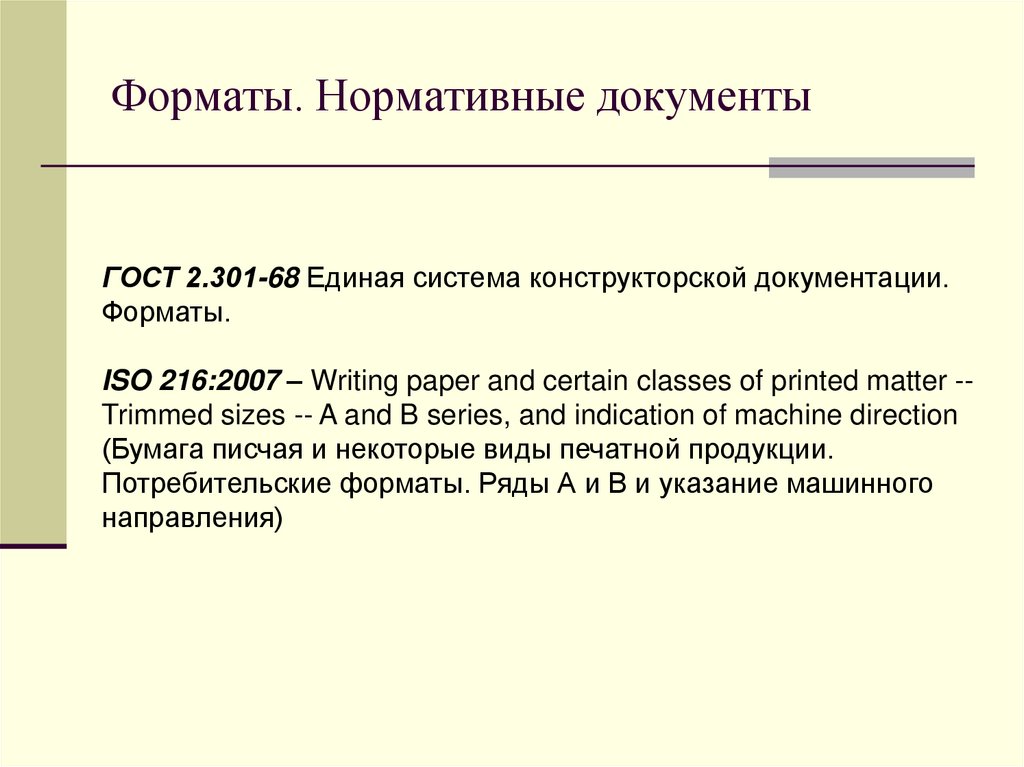 Форматы. Нормативные документы

ГОСТ 2.301-68 Единая система конструкторской документации. Форматы.

ISO 216:2007 – Writing paper and certain classes of printed matter -- Trimmed sizes -- A and B series, and indication of machine direction (Бумага писчая и некоторые виды печатной продукции. Потребительские форматы. Ряды А и В и указание машинного направления)